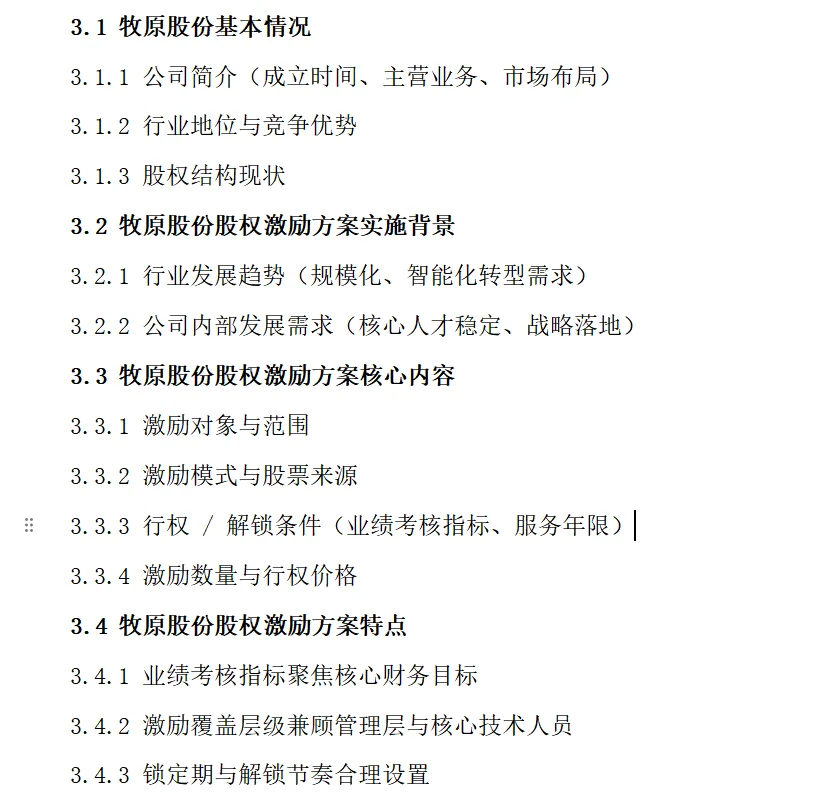 3.1 牧原股份基本情况

3.1.1 公司简介（成立时间、主营业务、市场布局）

3.1.2 行业地位与竞争优势

3.1.3 股权结构现状

3.2 牧原股份股权激励方案实施背景

3.2.1 行业发展趋势（规模化、智能化转型需求）

3.2.2 公司内部发展需求（核心人才稳定、战略落地）

3.3 牧原股份股权激励方案核心内容

3.3.1 激励对象与范围

3.3.2 激励模式与股票来源

3.3.3 行权 / 解锁条件（业绩考核指标、服务年限）

3.3.4 激励数量与行权价格

3.4 牧原股份股权激励方案特点

3.4.1 业绩考核指标聚焦核心财务目标

3.4.2 激励覆盖层级兼顾管理层与核心技术人员

3.4.3 锁定期与解锁节奏合理设置